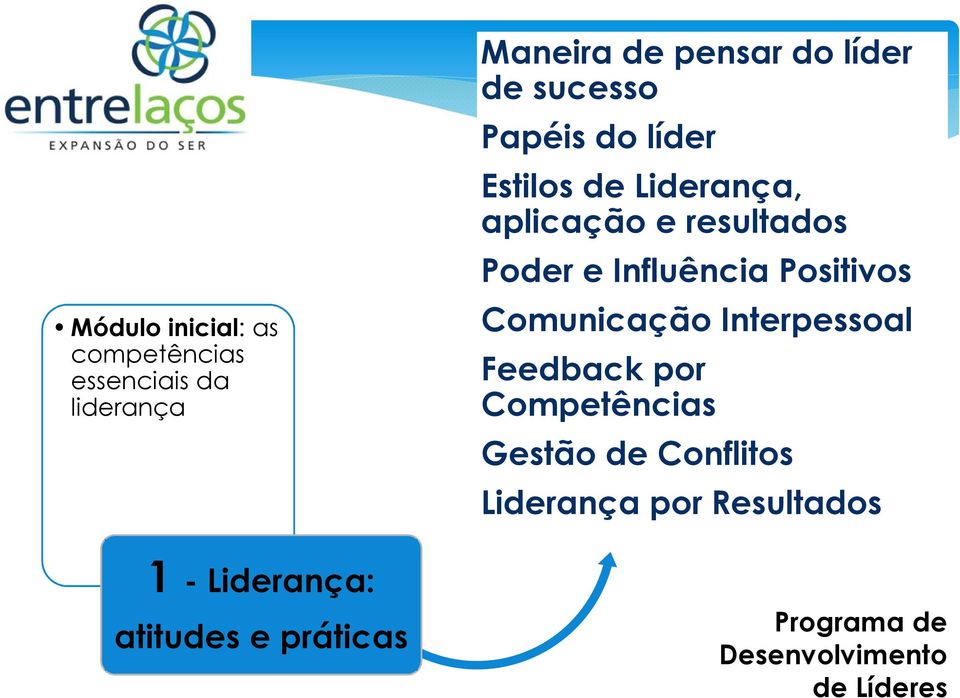 entrelaços
EXPANSÃO DO SER

Maneira de pensar do líder de sucesso
Papéis do líder
Estilos de Liderança, aplicação e resultados
Poder e Influência Positivos
Comunicação Interpessoal
Feedback por Competências
Gestão de Conflitos
Liderança por Resultados

• Módulo inicial: as competências essenciais da liderança

1 - Liderança: atitudes e práticas

Programa de Desenvolvimento de Líderes